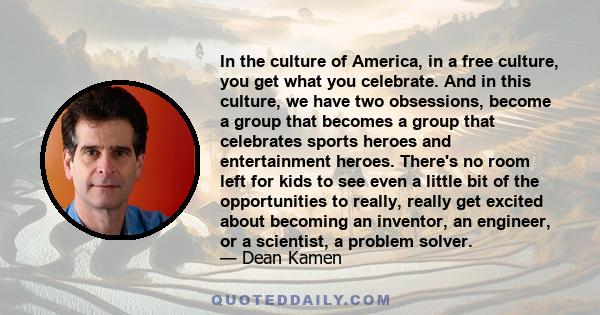 In the culture of America, in a free culture, you get what you celebrate. And in this culture, we have two obsessions, become a group that becomes a group that celebrates sports heroes and entertainment heroes. There's no room left for kids to see even a little bit of the opportunities to really, really get excited about becoming an inventor, an engineer, or a scientist, a problem solver.
— Dean Kamen

QUOTEDDAILY.COM